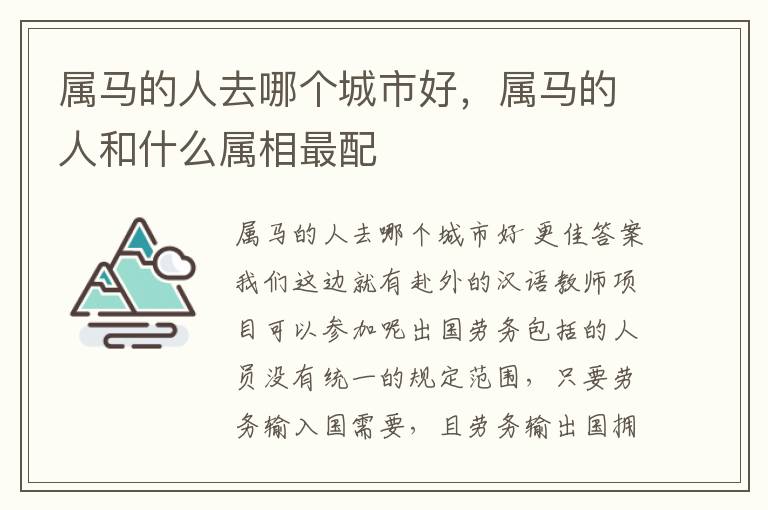 属马的人去哪个城市好，属马的人和什么属相最配

属马的人去哪个城市好 更佳答案我们这边就有赴外的汉语教师项目可以参加呢出国劳务包括的人员没有统一的规定范围，只要劳务输入国需要，且劳务输出国拥